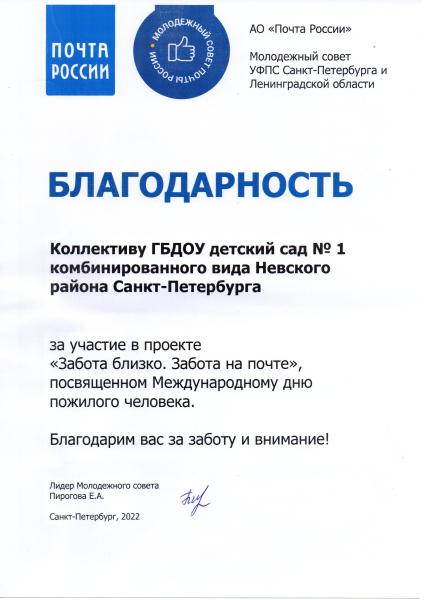 ПОЧТА РОССИИ

МОЛОДЕЖНЫЙ СОВЕТ ПОЧТЫ РОССИИ

АО «Почта России»

Молодежный совет УФПС Санкт-Петербурга и Ленинградской области

БЛАГОДАРНОСТЬ

Коллективу ГБДОУ детский сад № 1 комбинированного вида Невского района Санкт-Петербурга

за участие в проекте «Забота близко. Забота на почте», посвященном Международному дню пожилого человека.

Благодарим вас за заботу и внимание!

Лидер Молодежного совета
Пирогова Е.А.

Санкт-Петербург, 2022